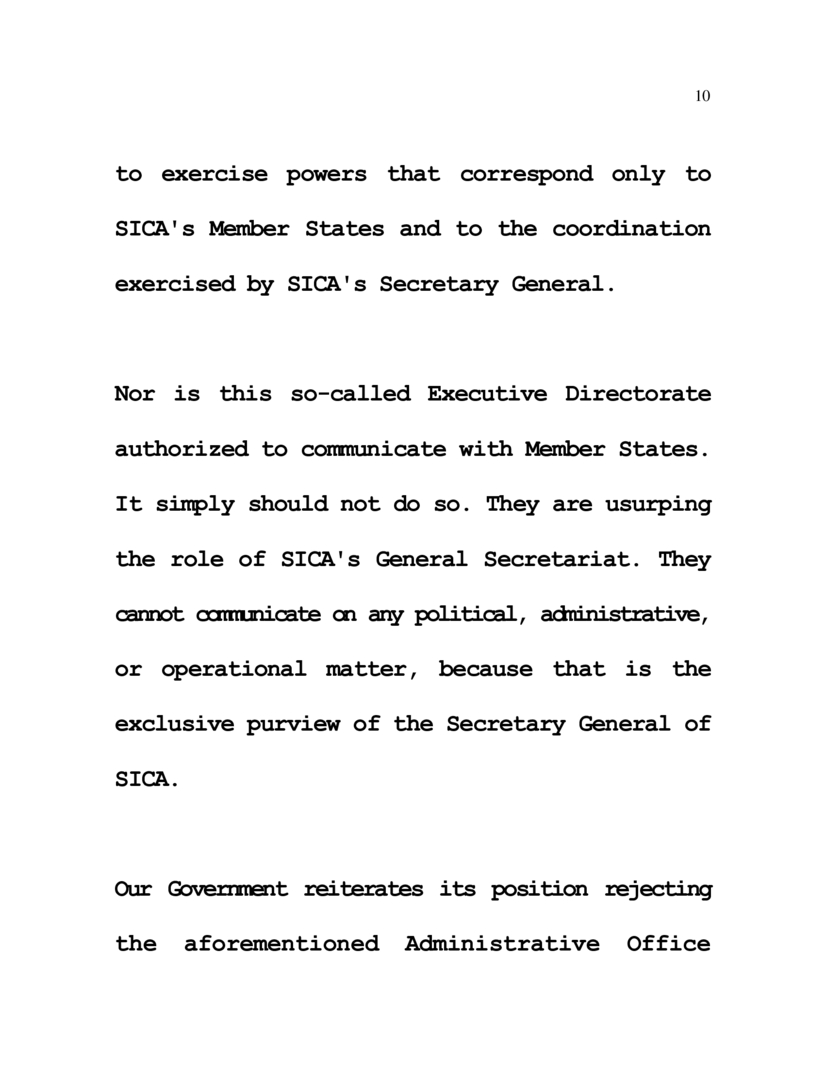 10

to exercise powers that correspond only to SICA's Member States and to the coordination exercised by SICA's Secretary General.

Nor is this so-called Executive Directorate authorized to communicate with Member States. It simply should not do so. They are usurping the role of SICA's General Secretariat. They cannot communicate on any political, administrative, or operational matter, because that is the exclusive purview of the Secretary General of SICA.

Our Government reiterates its position rejecting the aforementioned Administrative Office